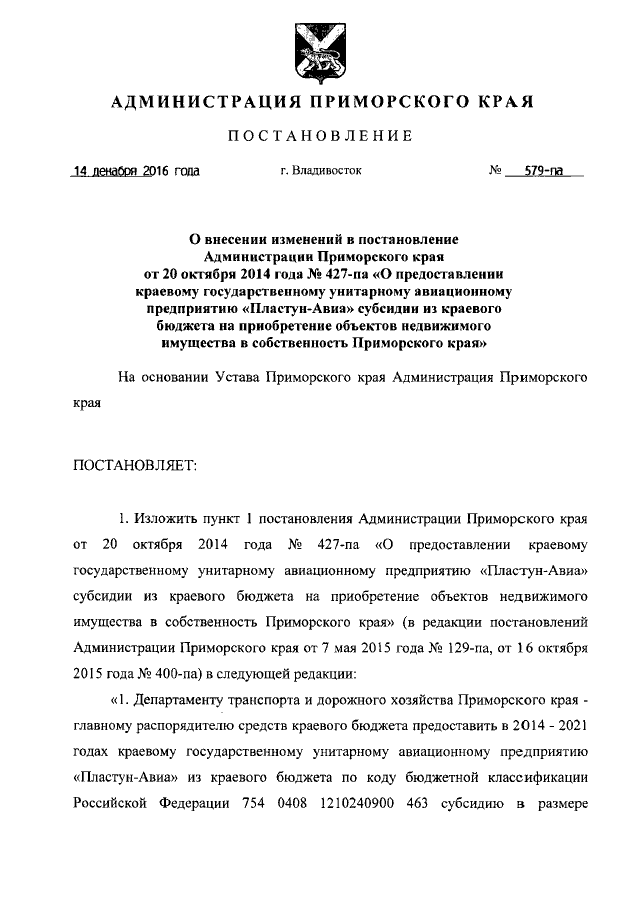 АДМИНИСТРАЦИЯ ПРИМОРСКОГО КРАЯ

ПОСТАНОВЛЕНИЕ

14 декабря 2016 года г. Владивосток № 579-па

О внесении изменений в постановление Администрации Приморского края от 20 октября 2014 года № 427-па «О предоставлении краевому государственному унитарному авиационному предприятию «Пластун-Авиа» субсидии из краевого бюджета на приобретение объектов недвижимого имущества в собственность Приморского края»

На основании Устава Приморского края Администрация Приморского края

ПОСТАНОВЛЯЕТ:

1. Изложить пункт 1 постановления Администрации Приморского края от 20 октября 2014 года № 427-па «О предоставлении краевому государственному унитарному авиационному предприятию «Пластун-Авиа» субсидии из краевого бюджета на приобретение объектов недвижимого имущества в собственность Приморского края» (в редакции постановлений Администрации Приморского края от 7 мая 2015 года № 129-па, от 16 октября 2015 года № 400-па) в следующей редакции:

«1. Департаменту транспорта и дорожного хозяйства Приморского края - главному распорядителю средств краевого бюджета предоставить в 2014 - 2021 годах краевому государственному унитарному авиационному предприятию «Пластун-Авиа» из краевого бюджета по коду бюджетной классификации Российской Федерации 754 0408 1210240900 463 субсидию в размере